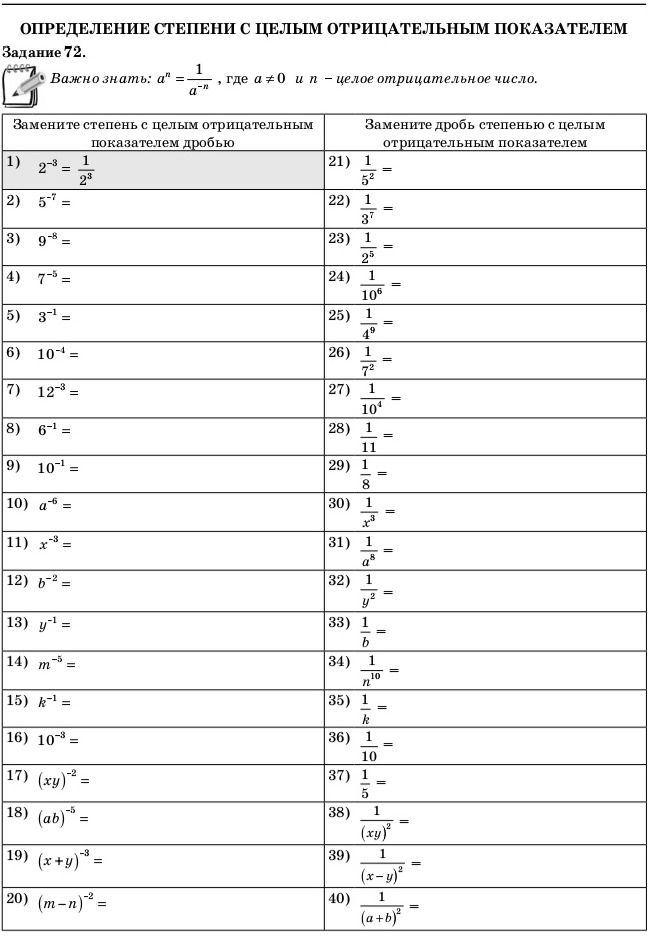 ОПРЕДЕЛЕНИЕ СТЕПЕНИ С ЦЕЛЫМ ОТРИЦАТЕЛЬНЫМ ПОКАЗАТЕЛЕМ

Задание 72.

Важно знать: $a^n = \frac{1}{a^{-n}}$ , где $a \neq 0$ и n – целое отрицательное число.

| Замените степень с целым отрицательным показателем дробью | Замените дробь степенью с целым отрицательным показателем |
|---|---|
| 1) $2^{-3} = \frac{1}{2^3}$ | 21) $\frac{1}{5^2} =$ |
| 2) $5^{-7} =$ | 22) $\frac{1}{3^7} =$ |
| 3) $9^{-8} =$ | 23) $\frac{1}{2^5} =$ |
| 4) $7^{-5} =$ | 24) $\frac{1}{10^6} =$ |
| 5) $3^{-1} =$ | 25) $\frac{1}{4^9} =$ |
| 6) $10^{-4} =$ | 26) $\frac{1}{7^2} =$ |
| 7) $12^{-3} =$ | 27) $\frac{1}{10^4} =$ |
| 8) $6^{-1} =$ | 28) $\frac{1}{11} =$ |
| 9) $10^{-1} =$ | 29) $\frac{1}{8} =$ |
| 10) $a^{-6} =$ | 30) $\frac{1}{x^3} =$ |
| 11) $x^{-3} =$ | 31) $\frac{1}{a^8} =$ |
| 12) $b^{-2} =$ | 32) $\frac{1}{y^2} =$ |
| 13) $y^{-1} =$ | 33) $\frac{1}{b} =$ |
| 14) $m^{-5} =$ | 34) $\frac{1}{n^{10}} =$ |
| 15) $k^{-1} =$ | 35) $\frac{1}{k} =$ |
| 16) $10^{-3} =$ | 36) $\frac{1}{10} =$ |
| 17) $(xy)^{-2} =$ | 37) $\frac{1}{5} =$ |
| 18) $(ab)^{-5} =$ | 38) $\frac{1}{(xy)^2} =$ |
| 19) $(x+y)^{-3} =$ | 39) $\frac{1}{(x-y)^2} =$ |
| 20) $(m-n)^{-2} =$ | 40) $\frac{1}{(a+b)^2} =$ |